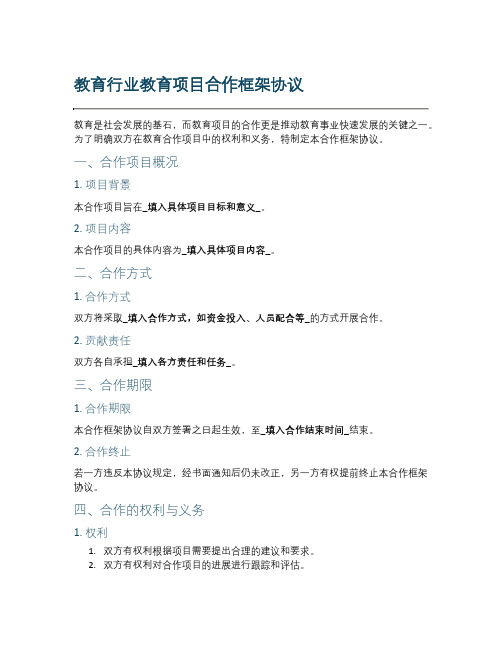 教育行业教育项目合作框架协议

教育是社会发展的基石，而教育项目的合作更是推动教育事业快速发展的关键之一。为了明确双方在教育合作项目中的权利和义务，特制定本合作框架协议。

一、合作项目概况

1. 项目背景

本合作项目旨在_填入具体项目目标和意义_。

2. 项目内容

本合作项目的具体内容为_填入具体项目内容_。

二、合作方式

1. 合作方式

双方将采取_填入合作方式，如资金投入、人员配合等_的方式开展合作。

2. 贡献责任

双方各自承担_填入各方责任和任务_。

三、合作期限

1. 合作期限

本合作框架协议自双方签署之日起生效，至_填入合作结束时间_结束。

2. 合作终止

若一方违反本协议规定，经书面通知后仍未改正，另一方有权提前终止本合作框架协议。

四、合作的权利与义务

1. 权利

1. 双方有权利根据项目需要提出合理的建议和要求。
2. 双方有权利对合作项目的进展进行跟踪和评估。